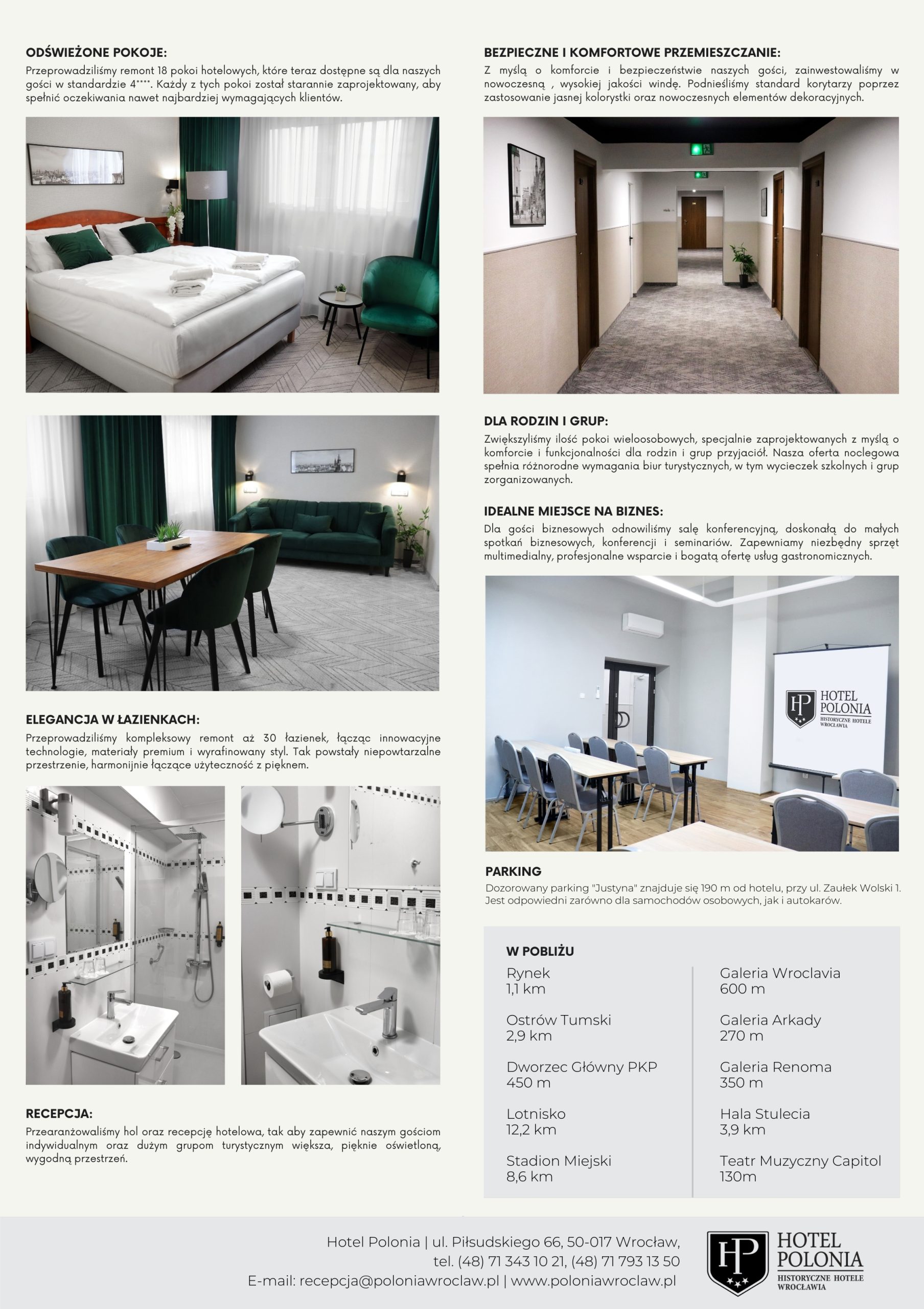 ODŚWIEŻONE POKOJE:
Przeprowadziliśmy remont 18 pokoi hotelowych, które teraz dostępne są dla naszych gości w standardzie 4****. Każdy z tych pokoi został starannie zaprojektowany, aby spełnić oczekiwania nawet najbardziej wymagających klientów.

ELEGANCJA W ŁAZIENKACH:
Przeprowadziliśmy kompleksowy remont aż 30 łazienek, łącząc innowacyjne technologie, materiały premium i wyrafinowany styl. Tak powstały niepowtarzalne przestrzenie, harmonijnie łączące użyteczność z pięknem.

RECEPCJA:
Przearanżowaliśmy hol oraz recepcję hotelowa, tak aby zapewnić naszym gościom indywidualnym oraz dużym grupom turystycznym większa, pięknie oświetloną, wygodną przestrzeń.

BEZPIECZNE I KOMFORTOWE PRZEMIESZCZANIE:
Z myślą o komforcie i bezpieczeństwie naszych gości, zainwestowaliśmy w nowoczesną , wysokiej jakości windę. Podnieśliśmy standard korytarzy poprzez zastosowanie jasnej kolorystki oraz nowoczesnych elementów dekoracyjnych.

DLA RODZIN I GRUP:
Zwiększyliśmy ilość pokoi wieloosobowych, specjalnie zaprojektowanych z myślą o komforcie i funkcjonalności dla rodzin i grup przyjaciół. Nasza oferta noclegowa spełnia różnorodne wymagania biur turystycznych, w tym wycieczek szkolnych i grup zorganizowanych.

IDEALNE MIEJSCE NA BIZNES:
Dla gości biznesowych odnowiliśmy salę konferencyjną, doskonałą do małych spotkań biznesowych, konferencji i seminariów. Zapewniamy niezbędny sprzęt multimedialny, profesjonalne wsparcie i bogatą ofertę usług gastronomicznych.

HP HOTEL POLONIA HISTORYCZNE HOTELE WROCŁAWIA

PARKING
Dozorowany parking "Justyna" znajduje się 190 m od hotelu, przy ul. Zaułek Wolski 1. Jest odpowiedni zarówno dla samochodów osobowych, jak i autokarów.

W POBLIŻU
Rynek
1,1 km

Ostrów Tumski
2,9 km

Dworzec Główny PKP
450 m

Lotnisko
12,2 km

Stadion Miejski
8,6 km

Galeria Wroclavia
600 m

Galeria Arkady
270 m

Galeria Renoma
350 m

Hala Stulecia
3,9 km

Teatr Muzyczny Capitol
130m

Hotel Polonia | ul. Piłsudskiego 66, 50-017 Wrocław,
tel. (48) 71 343 10 21, (48) 71 793 13 50
E-mail: recepcja@poloniawroclaw.pl | www.poloniawroclaw.pl

HP HOTEL POLONIA HISTORYCZNE HOTELE WROCŁAWIA